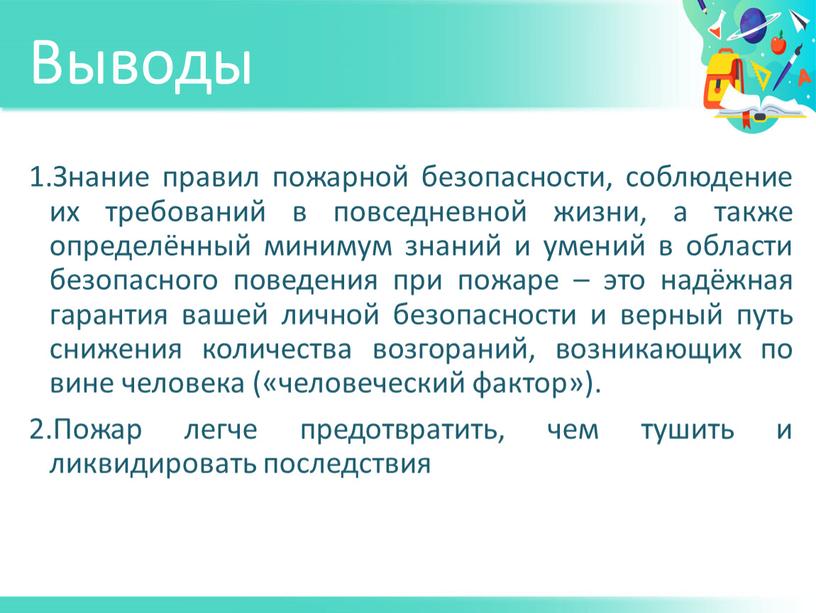 Выводы

1.Знание правил пожарной безопасности, соблюдение их требований в повседневной жизни, а также определённый минимум знаний и умений в области безопасного поведения при пожаре – это надёжная гарантия вашей личной безопасности и верный путь снижения количества возгораний, возникающих по вине человека («человеческий фактор»).

2.Пожар легче предотвратить, чем тушить и ликвидировать последствия